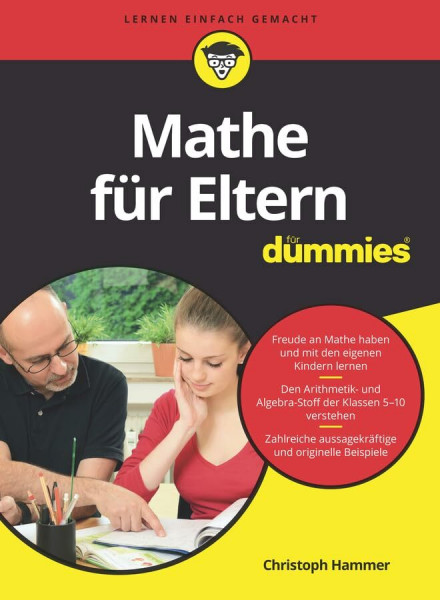 LERNEN EINFACH GEMACHT

Mathe für Eltern

für dummies®

Freude an Mathe haben und mit den eigenen Kindern lernen

Den Arithmetik- und Algebra-Stoff der Klassen 5–10 verstehen

Zahlreiche aussagekräftige und originelle Beispiele

Christoph Hammer